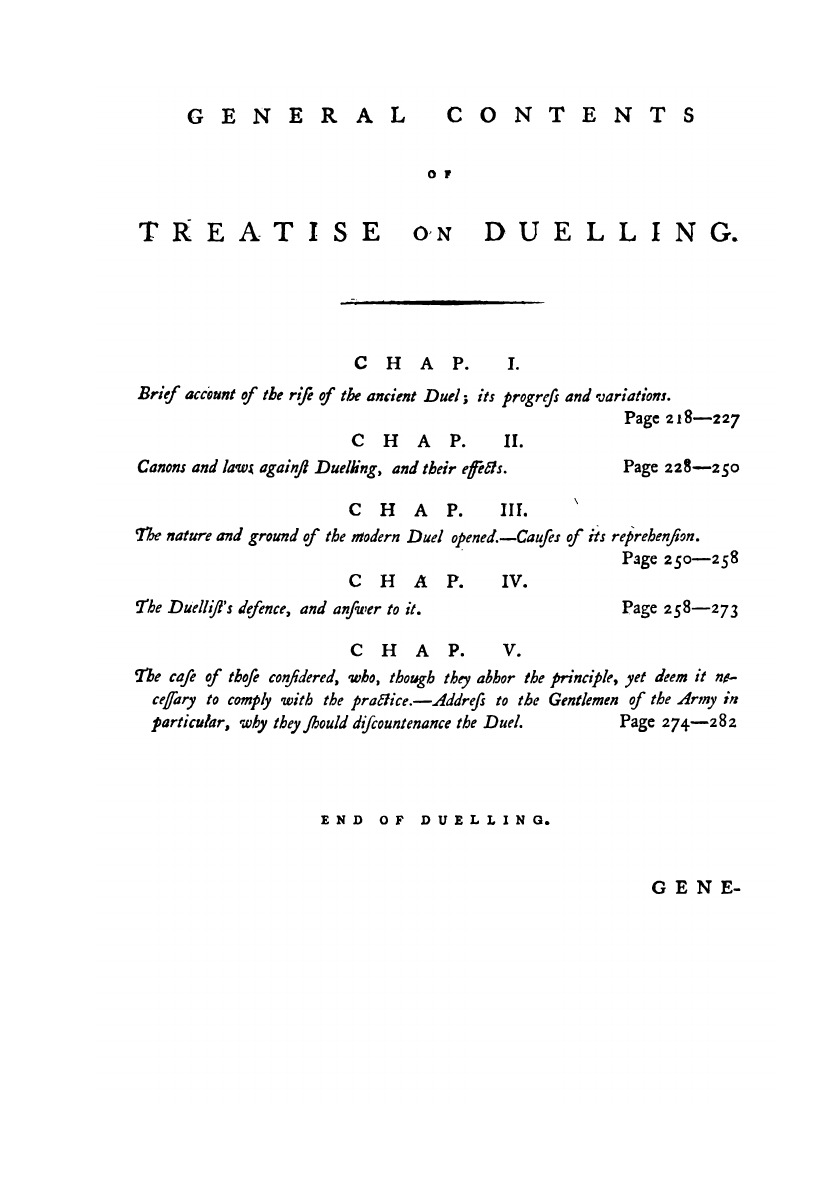 GENERAL CONTENTS

OF

TREATISE ON DUELLING.

CHAP. I.

Brief account of the riſe of the ancient Duel; its progreſs and variations. Page 218—227

CHAP. II.

Canons and laws againſt Duelling, and their effects. Page 228—250

CHAP. III.

The nature and ground of the modern Duel opened.—Cauſes of its reprehenſion. Page 250—258

CHAP. IV.

The Duelliſt's defence, and anſwer to it. Page 258—273

CHAP. V.

The caſe of thoſe conſidered, who, though they abhor the principle, yet deem it neceſſary to comply with the practice.—Addreſs to the Gentlemen of the Army in particular, why they ſhould diſcountenance the Duel. Page 274—282

END OF DUELLING.

GENE-